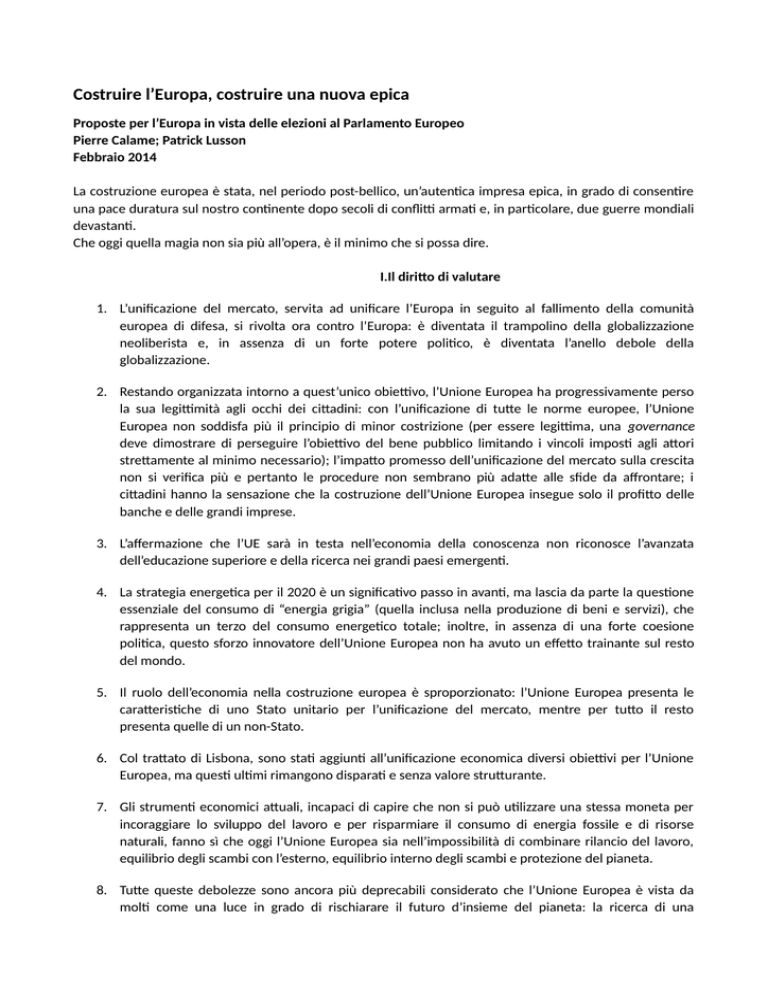 Costruire l'Europa, costruire una nuova epica

Proposte per l'Europa in vista delle elezioni al Parlamento Europeo
Pierre Calame; Patrick Lusson
Febbraio 2014

La costruzione europea è stata, nel periodo post-bellico, un'autentica impresa epica, in grado di consentire una pace duratura sul nostro continente dopo secoli di conflitti armati e, in particolare, due guerre mondiali devastanti.
Che oggi quella magia non sia più all'opera, è il minimo che si possa dire.

I.Il diritto di valutare

1. L'unificazione del mercato, servita ad unificare l'Europa in seguito al fallimento della comunità europea di difesa, si rivolta ora contro l'Europa: è diventata il trampolino della globalizzazione neoliberista e, in assenza di un forte potere politico, è diventata l'anello debole della globalizzazione.

2. Restando organizzata intorno a quest'unico obiettivo, l'Unione Europea ha progressivamente perso la sua legittimità agli occhi dei cittadini: con l'unificazione di tutte le norme europee, l'Unione Europea non soddisfa più il principio di minor costrizione (per essere legittima, una governance deve dimostrare di perseguire l'obiettivo del bene pubblico limitando i vincoli imposti agli attori strettamente al minimo necessario); l'impatto promesso dell'unificazione del mercato sulla crescita non si verifica più e pertanto le procedure non sembrano più adatte alle sfide da affrontare; i cittadini hanno la sensazione che la costruzione dell'Unione Europea insegue solo il profitto delle banche e delle grandi imprese.

3. L'affermazione che l'UE sarà in testa nell'economia della conoscenza non riconosce l'avanzata dell'educazione superiore e della ricerca nei grandi paesi emergenti.

4. La strategia energetica per il 2020 è un significativo passo in avanti, ma lascia da parte la questione essenziale del consumo di "energia grigia" (quella inclusa nella produzione di beni e servizi), che rappresenta un terzo del consumo energetico totale; inoltre, in assenza di una forte coesione politica, questo sforzo innovatore dell'Unione Europea non ha avuto un effetto trainante sul resto del mondo.

5. Il ruolo dell'economia nella costruzione europea è sproporzionato: l'Unione Europea presenta le caratteristiche di uno Stato unitario per l'unificazione del mercato, mentre per tutto il resto presenta quelle di un non-Stato.

6. Col trattato di Lisbona, sono stati aggiunti all'unificazione economica diversi obiettivi per l'Unione Europea, ma questi ultimi rimangono disparati e senza valore strutturante.

7. Gli strumenti economici attuali, incapaci di capire che non si può utilizzare una stessa moneta per incoraggiare lo sviluppo del lavoro e per risparmiare il consumo di energia fossile e di risorse naturali, fanno sì che oggi l'Unione Europea sia nell'impossibilità di combinare rilancio del lavoro, equilibrio degli scambi con l'esterno, equilibrio interno degli scambi e protezione del pianeta.

8. Tutte queste debolezze sono ancora più deprecabili considerato che l'Unione Europea è vista da molti come una luce in grado di rischiarare il futuro d'insieme del pianeta: la ricerca di una